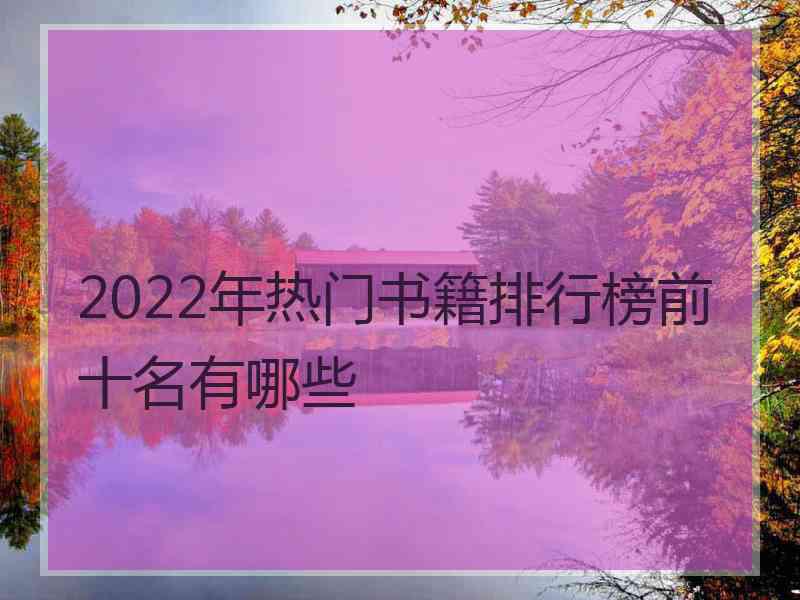 2022年热门书籍排行榜前十名有哪些